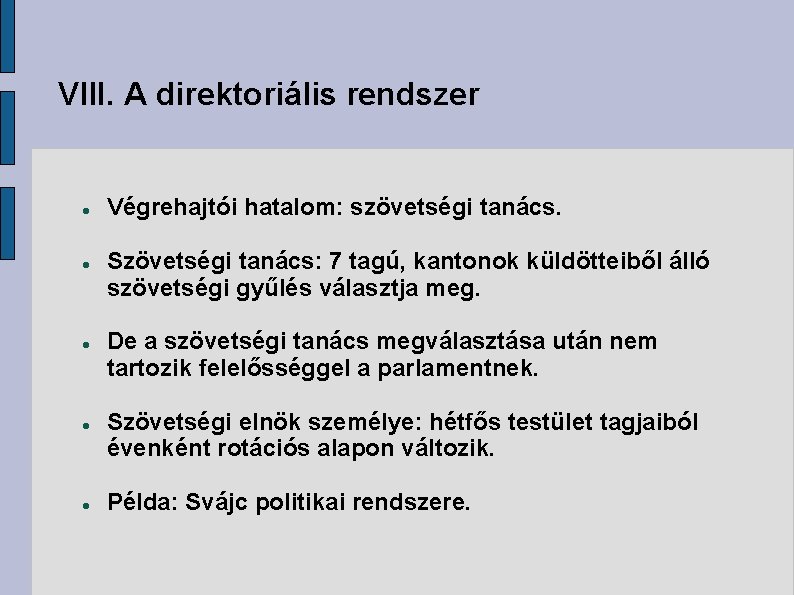 VIII. A direktoriális rendszer

- Végrehajtói hatalom: szövetségi tanács.
- Szövetségi tanács: 7 tagú, kantonok küldötteiből álló szövetségi gyűlés választja meg.
- De a szövetségi tanács megválasztása után nem tartozik felelősséggel a parlamentnek.
- Szövetségi elnök személye: hétfős testület tagjaiból évenként rotációs alapon változik.
- Példa: Svájc politikai rendszere.